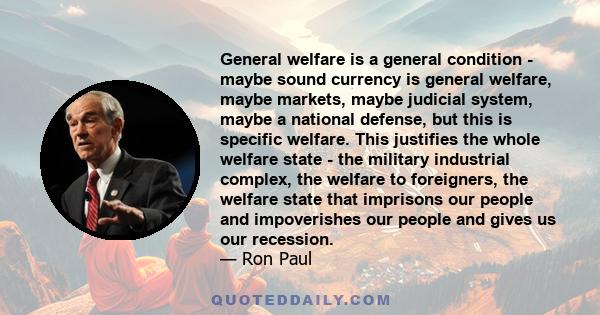 General welfare is a general condition - maybe sound currency is general welfare, maybe markets, maybe judicial system, maybe a national defense, but this is specific welfare. This justifies the whole welfare state - the military industrial complex, the welfare to foreigners, the welfare state that imprisons our people and impoverishes our people and gives us our recession.
— Ron Paul

QUOTEDDAILY.COM